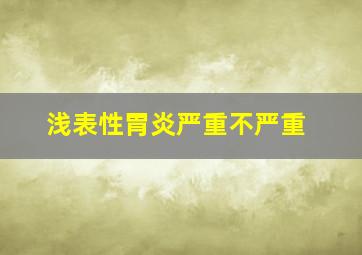 浅表性胃炎严重不严重